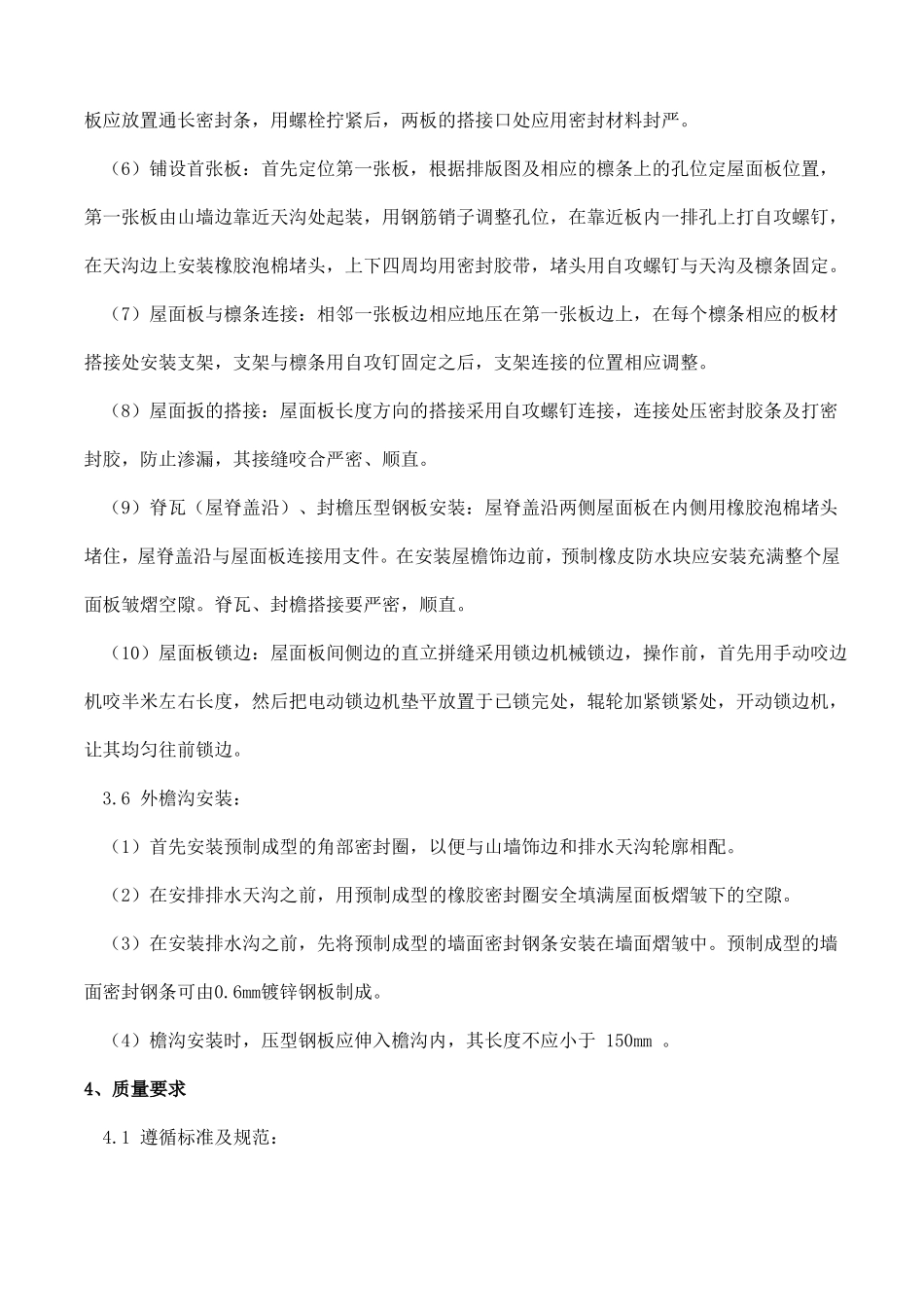 板应放置通长密封条，用螺栓拧紧后，两板的搭接口处应用密封材料封严。

（6）铺设首张板：首先定位第一张板，根据排版图及相应的檩条上的孔位定屋面板位置，第一张板由山墙边靠近天沟处起装，用钢筋销子调整孔位，在靠近板内一排孔上打自攻螺钉，在天沟边上安装橡胶泡棉堵头，上下四周均用密封胶带，堵头用自攻螺钉与天沟及檩条固定。

（7）屋面板与檩条连接：相邻一张板边相应地压在第一张板边上，在每个檩条相应的板材搭接处安装支架，支架与檩条用自攻钉固定之后，支架连接的位置相应调整。

（8）屋面扳的搭接：屋面板长度方向的搭接采用自攻螺钉连接，连接处压密封胶条及打密封胶，防止渗漏，其接缝咬合严密、顺直。

（9）脊瓦（屋脊盖沿）、封檐压型钢板安装：屋脊盖沿两侧屋面板在内侧用橡胶泡棉堵头堵住，屋脊盖沿与屋面板连接用支件。在安装屋檐饰边前，预制橡皮防水块应安装充满整个屋面板皱熠空隙。脊瓦、封檐搭接要严密，顺直。

（10）屋面板锁边：屋面板间侧边的直立拼缝采用锁边机械锁边，操作前，首先用手动咬边机咬半米左右长度，然后把电动锁边机垫平放置于已锁完处，辊轮加紧锁紧处，开动锁边机，让其均匀往前锁边。

3.6 外檐沟安装：

（1）首先安装预制成型的角部密封圈，以便与山墙饰边和排水天沟轮廓相配。

（2）在安排排水天沟之前，用预制成型的橡胶密封圈安全填满屋面板熠皱下的空隙。

（3）在安装排水沟之前，先将预制成型的墙面密封钢条安装在墙面熠皱中。预制成型的墙面密封钢条可由0.6mm镀锌钢板制成。

（4）檐沟安装时，压型钢板应伸入檐沟内，其长度不应小于 150mm 。

4、质量要求

4.1 遵循标准及规范：